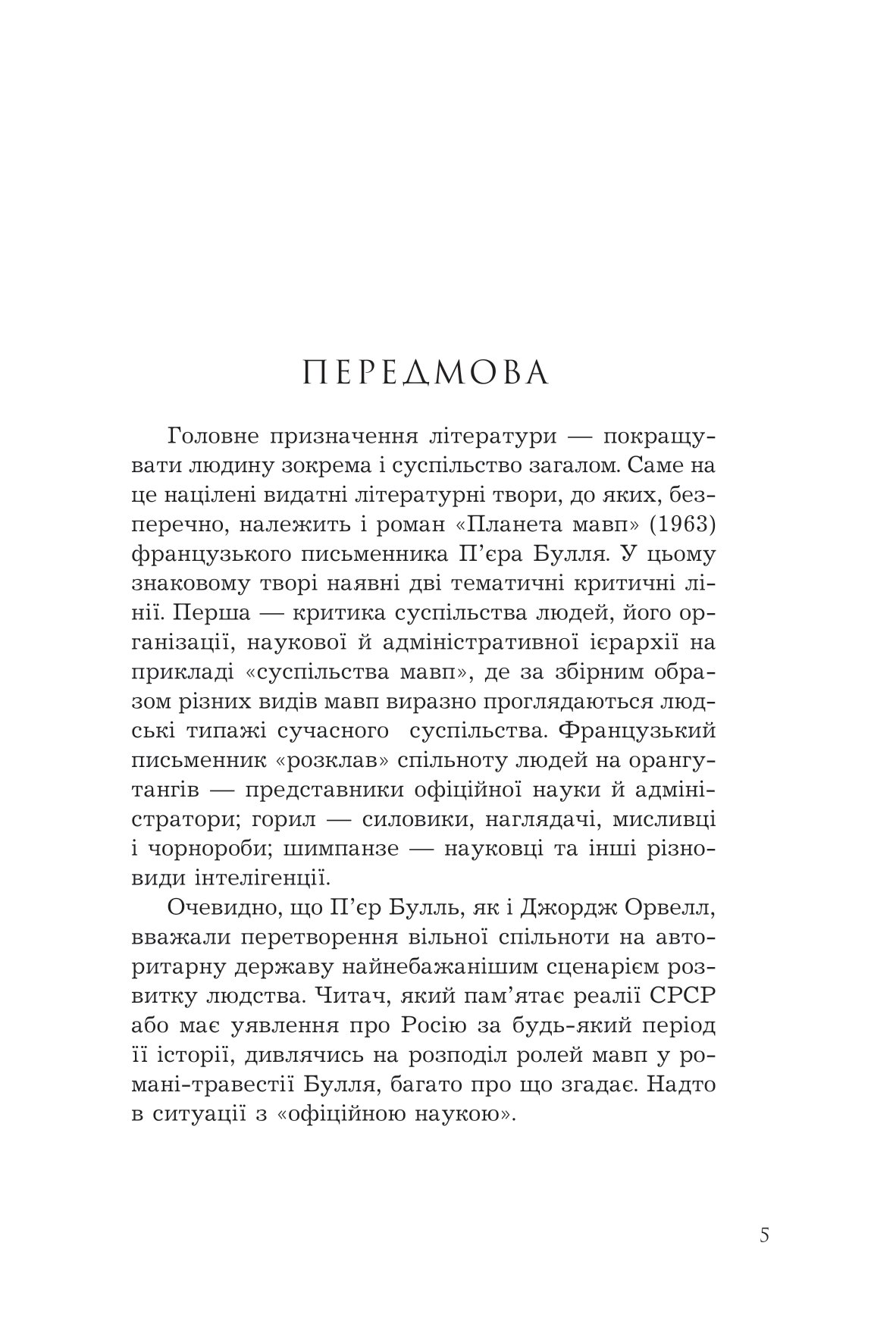 ПЕРЕДМОВА

Головне призначення літератури — покращувати людину зокрема і суспільство загалом. Саме на це націлені видатні літературні твори, до яких, безперечно, належить і роман «Планета мавп» (1963) французького письменника П'єра Булля. У цьому знаковому творі наявні дві тематичні критичні лінії. Перша — критика суспільства людей, його організації, наукової й адміністративної ієрархії на прикладі «суспільства мавп», де за збірним образом різних видів мавп виразно проглядаються людські типажі сучасного суспільства. Французький письменник «розклав» спільноту людей на орангутангів — представники офіційної науки й адміністратори; горил — силовики, наглядачі, мисливці і чорнороби; шимпанзе — науковці та інші різновиди інтелігенції.

Очевидно, що П'єр Булль, як і Джордж Орвелл, вважали перетворення вільної спільноти на авторитарну державу найнебажанішим сценарієм розвитку людства. Читач, який пам'ятає реалії СРСР або має уявлення про Росію за будь-який період її історії, дивлячись на розподіл ролей мавп у романі-травестії Булля, багато про що згадає. Надто в ситуації з «офіційною наукою».

5